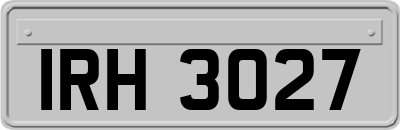 IRH 3027